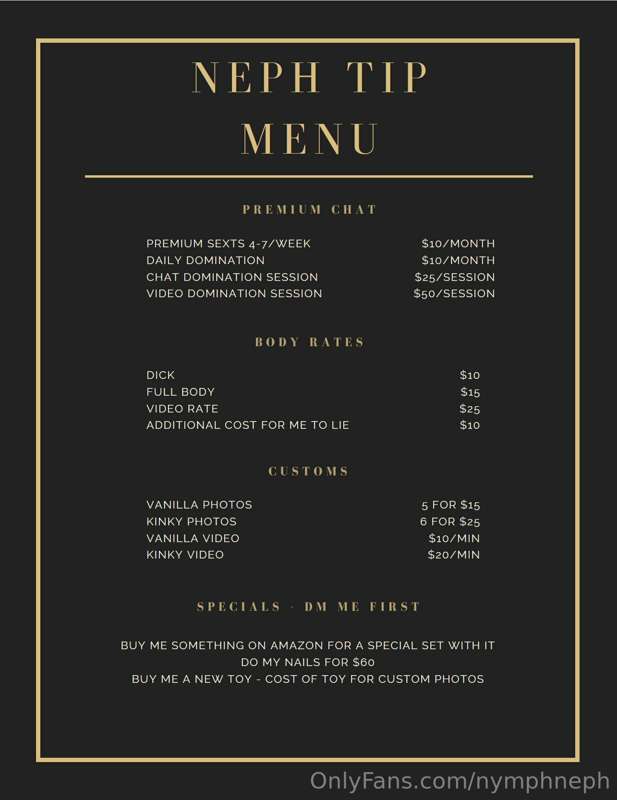 NEPH TIP MENU

PREMIUM CHAT

PREMIUM SEXTS 4-7/WEEK $10/MONTH
DAILY DOMINATION $10/MONTH
CHAT DOMINATION SESSION $25/SESSION
VIDEO DOMINATION SESSION $50/SESSION

BODY RATES

DICK $10
FULL BODY $15
VIDEO RATE $25
ADDITIONAL COST FOR ME TO LIE $10

CUSTOMS

VANILLA PHOTOS 5 FOR $15
KINKY PHOTOS 6 FOR $25
VANILLA VIDEO $10/MIN
KINKY VIDEO $20/MIN

SPECIALS · DM ME FIRST

BUY ME SOMETHING ON AMAZON FOR A SPECIAL SET WITH IT
DO MY NAILS FOR $60
BUY ME A NEW TOY - COST OF TOY FOR CUSTOM PHOTOS

OnlyFans.com/nymphneph